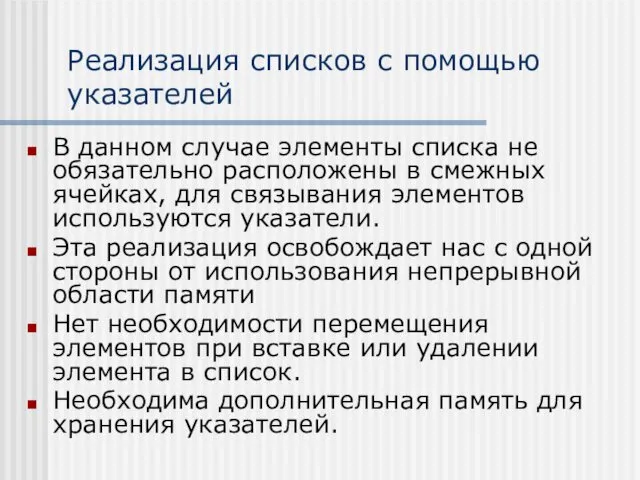 Реализация списков с помощью указателей

В данном случае элементы списка не обязательно расположены в смежных ячейках, для связывания элементов используются указатели.

Эта реализация освобождает нас с одной стороны от использования непрерывной области памяти

Нет необходимости перемещения элементов при вставке или удалении элемента в список.

Необходима дополнительная память для хранения указателей.